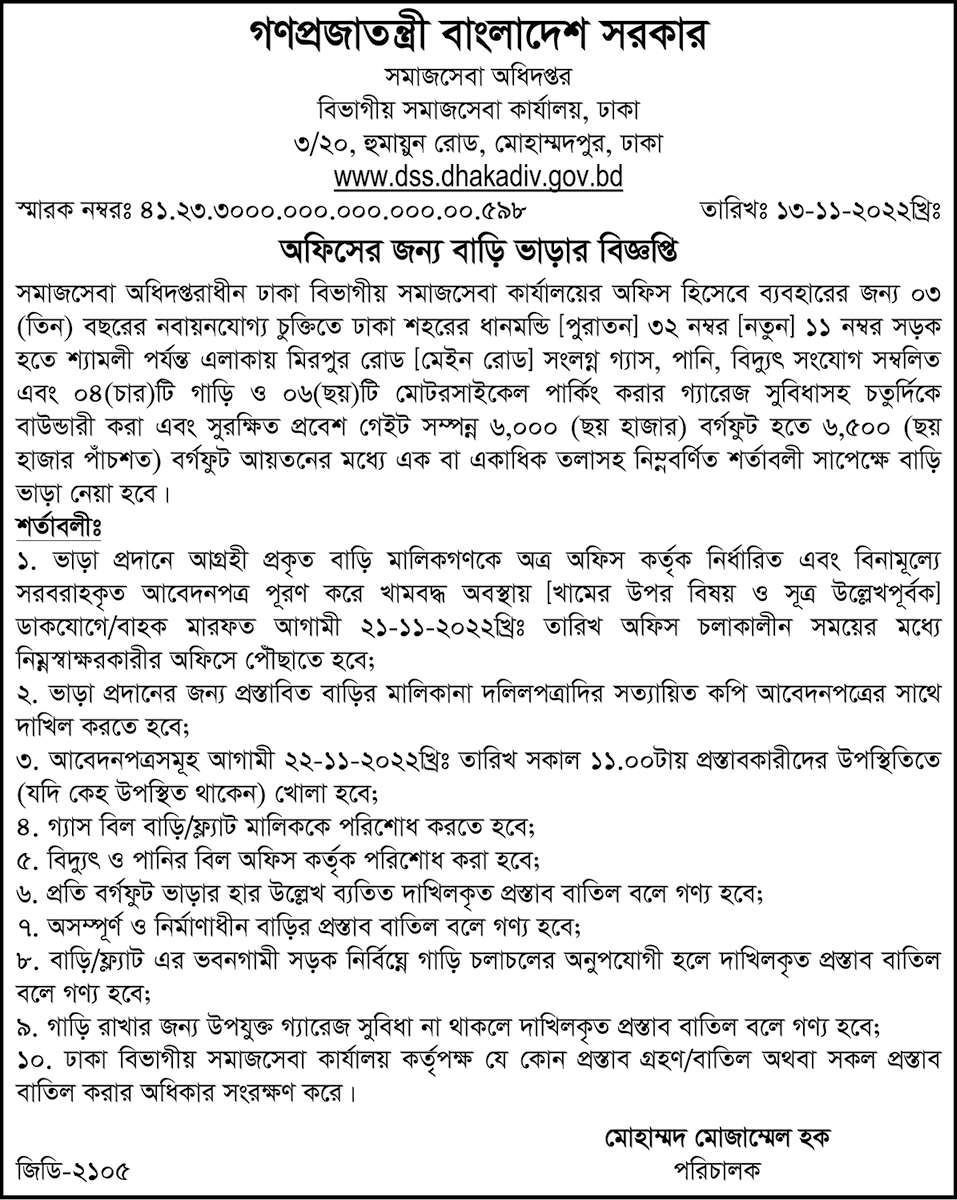 গণপ্রজাতন্ত্রী বাংলাদেশ সরকার
সমাজসেবা অধিদপ্তর
বিভাগীয় সমাজসেবা কার্যালয়, ঢাকা
৩/২০, হুমায়ুন রোড, মোহাম্মদপুর, ঢাকা
www.dss.dhakadiv.gov.bd

স্মারক নম্বরঃ ৪১.২৩.৩০০০.০০০.০০০.০০০.০০.৫৯৮ তারিখঃ ১৩-১১-২০২২খ্রিঃ

অফিসের জন্য বাড়ি ভাড়ার বিজ্ঞপ্তি

সমাজসেবা অধিদপ্তরাধীন ঢাকা বিভাগীয় সমাজসেবা কার্যালয়ের অফিস হিসেবে ব্যবহারের জন্য ০৩ (তিন) বছরের নবায়নযোগ্য চুক্তিতে ঢাকা শহরের ধানমন্ডি [পুরাতন] ৩২ নম্বর [নতুন] ১১ নম্বর সড়ক হতে শ্যামলী পর্যন্ত এলাকায় মিরপুর রোড [মেইন রোড] সংলগ্ন গ্যাস, পানি, বিদ্যুৎ সংযোগ সম্বলিত এবং ০৪(চার)টি গাড়ি ও ০৬(ছয়)টি মোটরসাইকেল পার্কিং করার গ্যারেজ সুবিধাসহ চতুর্দিকে বাউন্ডারী করা এবং সুরক্ষিত প্রবেশ গেইট সম্পন্ন ৬,০০০ (ছয় হাজার) বর্গফুট হতে ৬,৫০০ (ছয় হাজার পাঁচশত) বর্গফুট আয়তনের মধ্যে এক বা একাধিক তলাসহ নিম্নবর্ণিত শর্তাবলী সাপেক্ষে বাড়ি ভাড়া নেয়া হবে।

শর্তাবলীঃ
১. ভাড়া প্রদানে আগ্রহী প্রকৃত বাড়ি মালিকগণকে অত্র অফিস কর্তৃক নির্ধারিত এবং বিনামূল্যে সরবরাহকৃত আবেদনপত্র পূরণ করে খামবদ্ধ অবস্থায় [খামের উপর বিষয় ও সূত্র উল্লেখপূর্বক] ডাকযোগে/বাহক মারফত আগামী ২১-১১-২০২২খ্রিঃ তারিখ অফিস চলাকালীন সময়ের মধ্যে নিম্নস্বাক্ষরকারীর অফিসে পৌছাতে হবে;
২. ভাড়া প্রদানের জন্য প্রস্তাবিত বাড়ির মালিকানা দলিলপত্রাদির সত্যায়িত কপি আবেদনপত্রের সাথে দাখিল করতে হবে;
৩. আবেদনপত্রসমূহ আগামী ২২-১১-২০২২খ্রিঃ তারিখ সকাল ১১.০০টায় প্রস্তাবকারীদের উপস্থিতিতে (যদি কেহ উপস্থিত থাকেন) খোলা হবে;
৪. গ্যাস বিল বাড়ি/ফ্ল্যাট মালিককে পরিশোধ করতে হবে;
৫. বিদ্যুৎ ও পানির বিল অফিস কর্তৃক পরিশোধ করা হবে;
৬. প্রতি বর্গফুট ভাড়ার হার উল্লেখ ব্যতিত দাখিলকৃত প্রস্তাব বাতিল বলে গণ্য হবে;
৭. অসম্পূর্ণ ও নির্মাণাধীন বাড়ির প্রস্তাব বাতিল বলে গণ্য হবে;
৮. বাড়ি/ফ্ল্যাট এর ভবনগামী সড়ক নির্বিঘ্নে গাড়ি চলাচলের অনুপযোগী হলে দাখিলকৃত প্রস্তাব বাতিল বলে গণ্য হবে;
৯. গাড়ি রাখার জন্য উপযুক্ত গ্যারেজ সুবিধা না থাকলে দাখিলকৃত প্রস্তাব বাতিল বলে গণ্য হবে;
১০. ঢাকা বিভাগীয় সমাজসেবা কার্যালয় কর্তৃপক্ষ যে কোন প্রস্তাব গ্রহণ/বাতিল অথবা সকল প্রস্তাব বাতিল করার অধিকার সংরক্ষণ করে।

মোহাম্মদ মোজাম্মেল হক
পরিচালক

জিডি-২১০৫